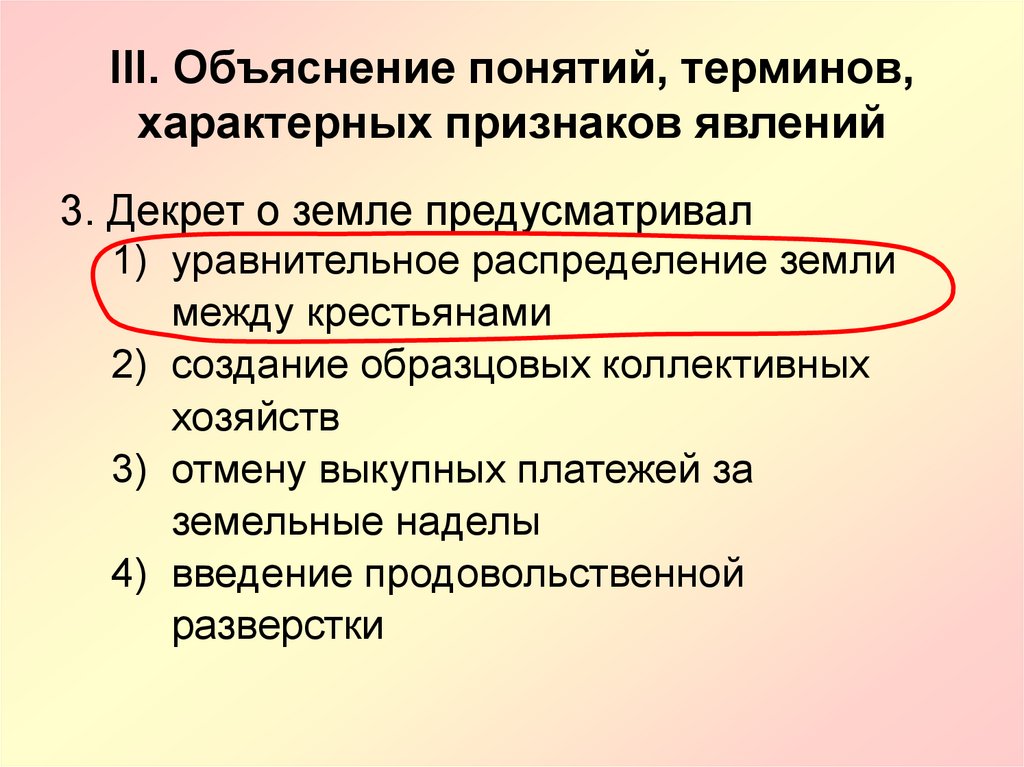 III. Объяснение понятий, терминов, характерных признаков явлений

3. Декрет о земле предусматривал
1) уравнительное распределение земли между крестьянами
2) создание образцовых коллективных хозяйств
3) отмену выкупных платежей за земельные наделы
4) введение продовольственной разверстки